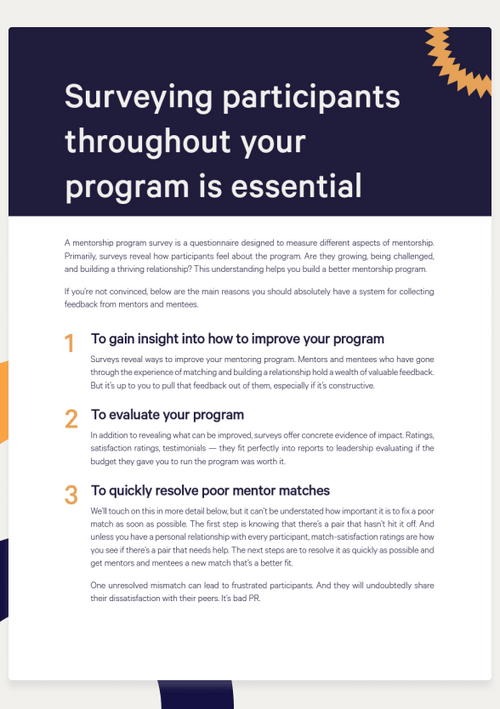 Surveying participants throughout your program is essential

A mentorship program survey is a questionnaire designed to measure different aspects of mentorship. Primarily, surveys reveal how participants feel about the program. Are they growing, being challenged, and building a thriving relationship? This understanding helps you build a better mentorship program.

If you're not convinced, below are the main reasons you should absolutely have a system for collecting feedback from mentors and mentees.

1 To gain insight into how to improve your program

Surveys reveal ways to improve your mentoring program. Mentors and mentees who have gone through the experience of matching and building a relationship hold a wealth of valuable feedback. But it's up to you to pull that feedback out of them, especially if it's constructive.

2 To evaluate your program

In addition to revealing what can be improved, surveys offer concrete evidence of impact. Ratings, satisfaction ratings, testimonials — they fit perfectly into reports to leadership evaluating if the budget they gave you to run the program was worth it.

3 To quickly resolve poor mentor matches

We'll touch on this in more detail below, but it can't be understated how important it is to fix a poor match as soon as possible. The first step is knowing that there's a pair that hasn't hit it off. And unless you have a personal relationship with every participant, match-satisfaction ratings are how you see if there's a pair that needs help. The next steps are to resolve it as quickly as possible and get mentors and mentees a new match that's a better fit.

One unresolved mismatch can lead to frustrated participants. And they will undoubtedly share their dissatisfaction with their peers. It's bad PR.